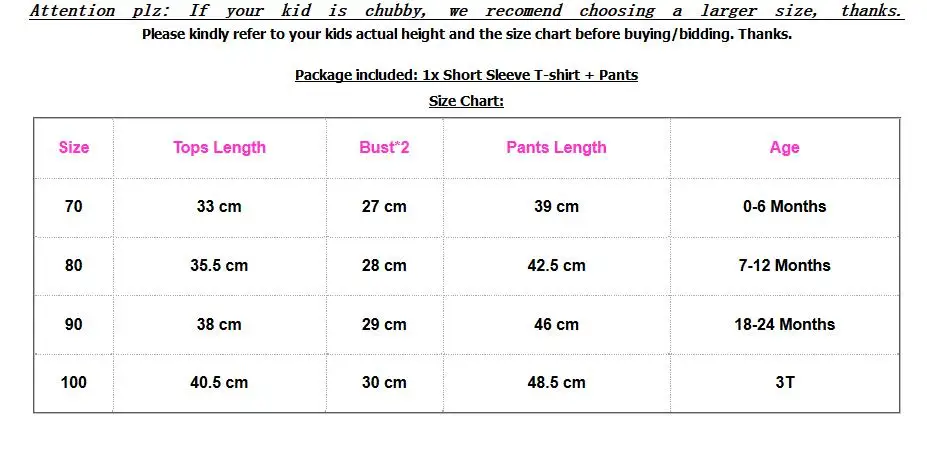 Attention plz: If your kid is chubby, we recomend choosing a larger size, thanks.
Please kindly refer to your kids actual height and the size chart before buying/bidding. Thanks.

Package included: 1x Short Sleeve T-shirt + Pants

Size Chart:

| Size | Tops Length | Bust*2 | Pants Length | Age |
|---|---|---|---|---|
| 70 | 33 cm | 27 cm | 39 cm | 0-6 Months |
| 80 | 35.5 cm | 28 cm | 42.5 cm | 7-12 Months |
| 90 | 38 cm | 29 cm | 46 cm | 18-24 Months |
| 100 | 40.5 cm | 30 cm | 48.5 cm | 3T |